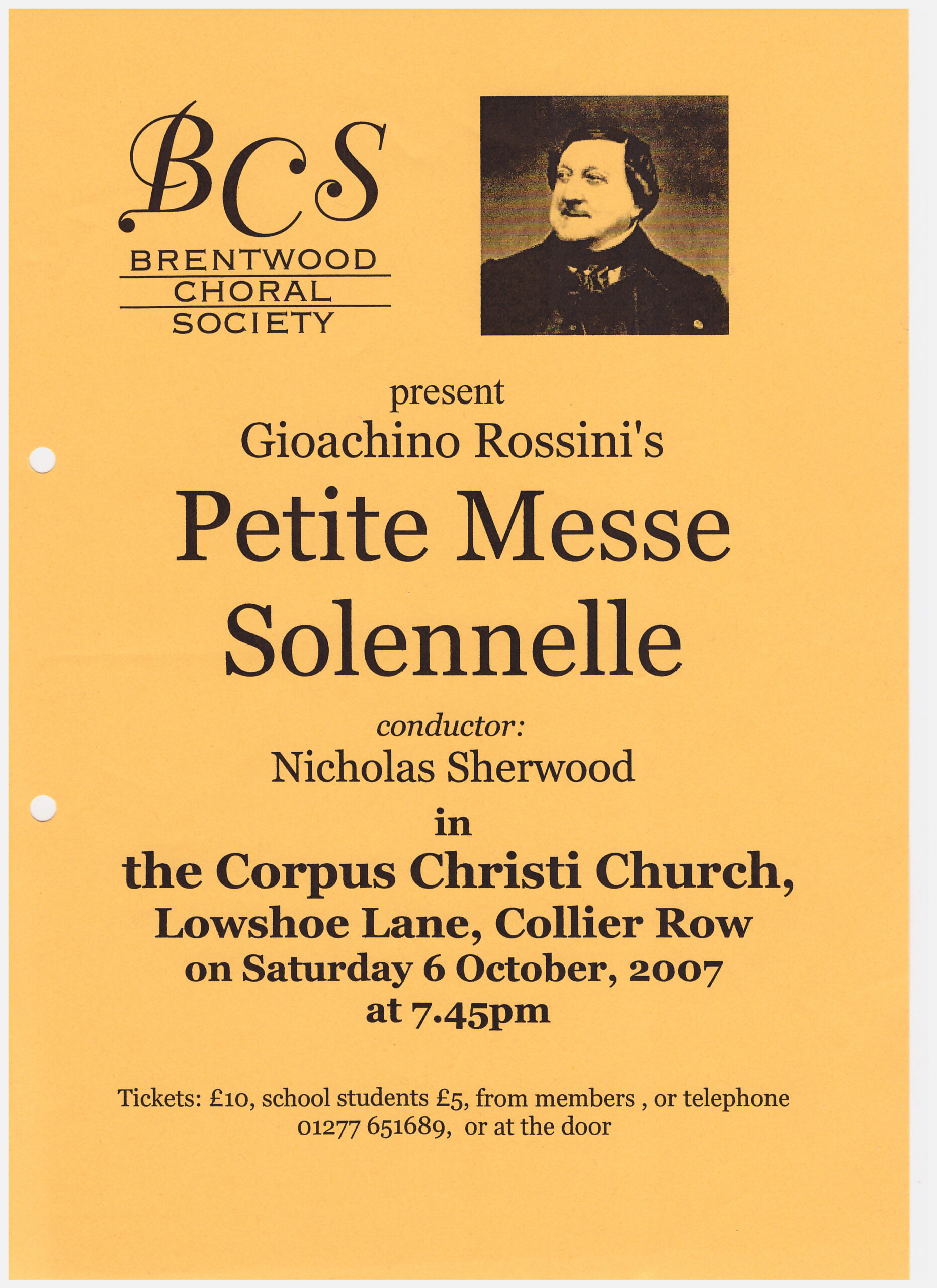 BCS
BRENTWOOD
CHORAL
SOCIETY

present
Gioachino Rossini's
Petite Messe Solennelle

conductor:
Nicholas Sherwood

in
the Corpus Christi Church,
Lowshoe Lane, Collier Row
on Saturday 6 October, 2007
at 7.45pm

Tickets: £10, school students £5, from members , or telephone 01277 651689, or at the door